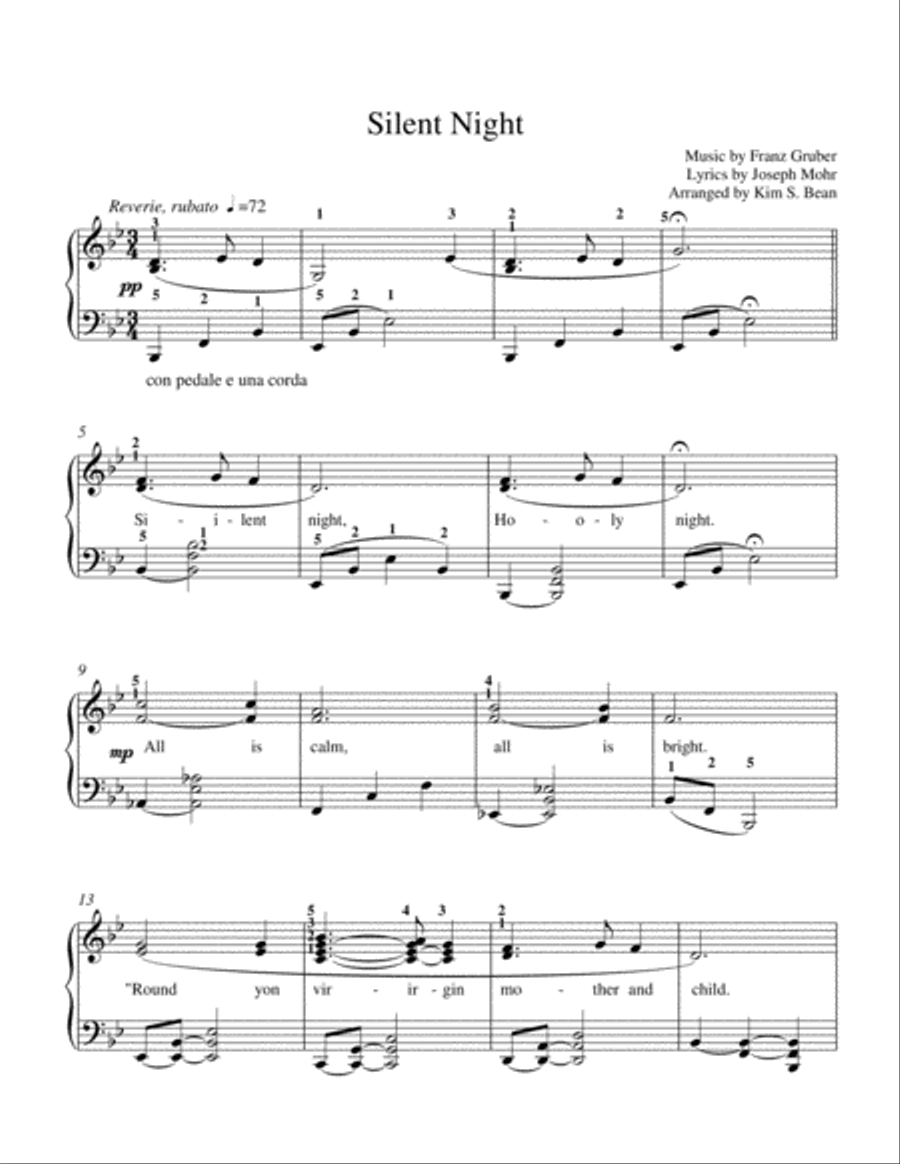 Silent Night

Music by Franz Gruber
Lyrics by Joseph Mohr
Arranged by Kim S. Bean

Reverie, rubato ♩=72

pp

con pedale e una corda

5

Si - i - lent night, Ho - o - ly night.

9

mp

All is calm, all is bright.

13

"Round yon vir - ir - gin mo - ther and child.